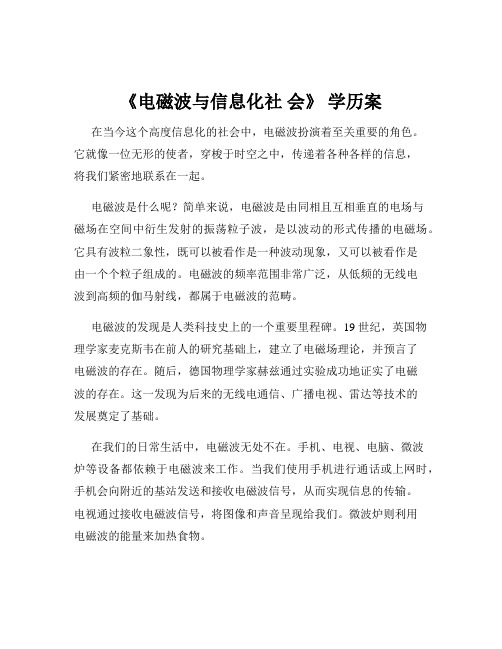 《电磁波与信息化社 会》 学历案

在当今这个高度信息化的社会中，电磁波扮演着至关重要的角色。它就像一位无形的使者，穿梭于时空之中，传递着各种各样的信息，将我们紧密地联系在一起。

电磁波是什么呢？简单来说，电磁波是由同相且互相垂直的电场与磁场在空间中衍生发射的振荡粒子波，是以波动的形式传播的电磁场。它具有波粒二象性，既可以被看作是一种波动现象，又可以被看作是由一个个粒子组成的。电磁波的频率范围非常广泛，从低频的无线电波到高频的伽马射线，都属于电磁波的范畴。

电磁波的发现是人类科技史上的一个重要里程碑。19 世纪，英国物理学家麦克斯韦在前人的研究基础上，建立了电磁场理论，并预言了电磁波的存在。随后，德国物理学家赫兹通过实验成功地证实了电磁波的存在。这一发现为后来的无线电通信、广播电视、雷达等技术的发展奠定了基础。

在我们的日常生活中，电磁波无处不在。手机、电视、电脑、微波炉等设备都依赖于电磁波来工作。当我们使用手机进行通话或上网时，手机会向附近的基站发送和接收电磁波信号，从而实现信息的传输。电视通过接收电磁波信号，将图像和声音呈现给我们。微波炉则利用电磁波的能量来加热食物。